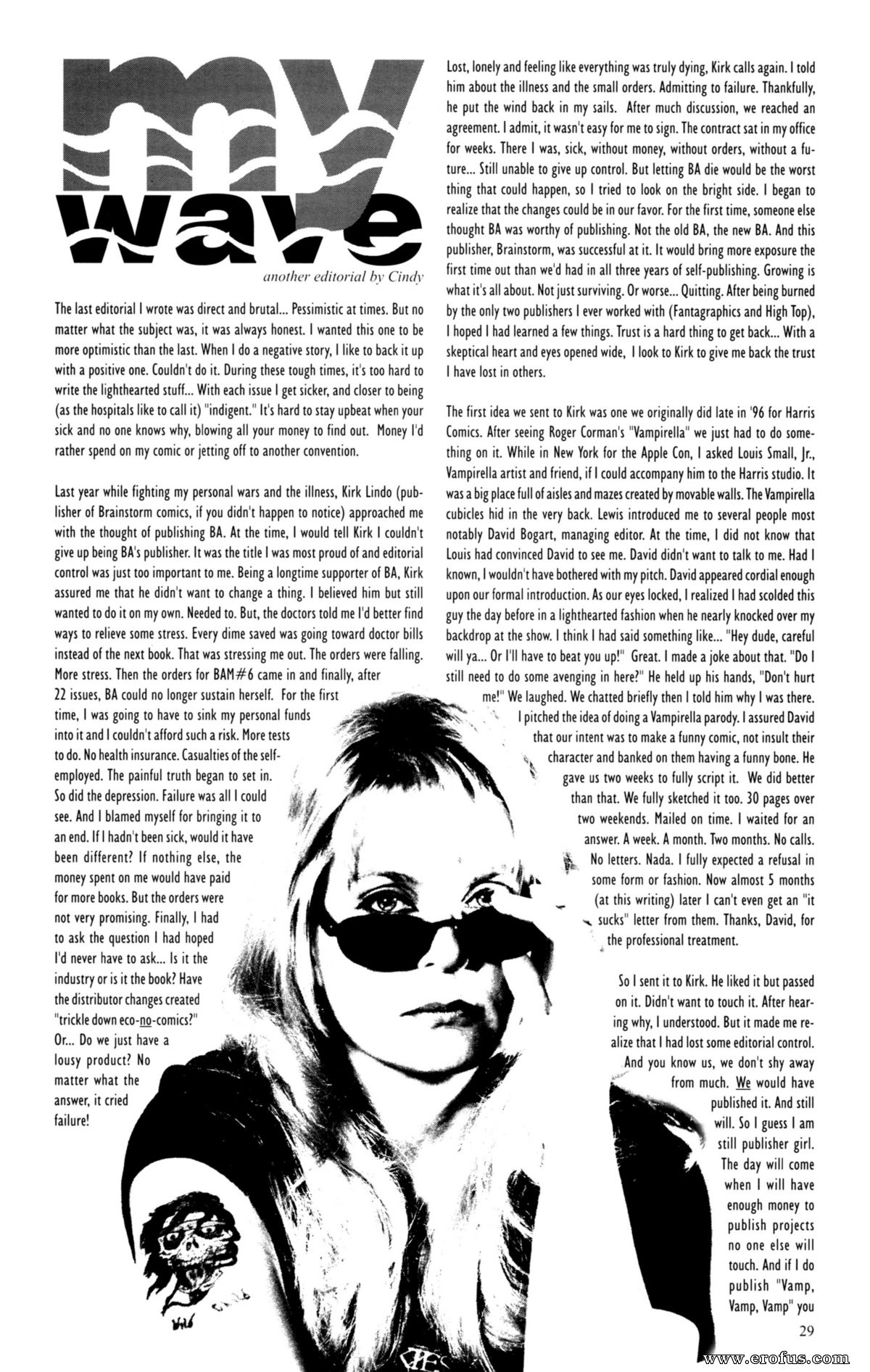 my wave

another editorial by Cindy

The last editorial I wrote was direct and brutal... Pessimistic at times. But no matter what the subject was, it was always honest. I wanted this one to be more optimistic than the last. When I do a negative story, I like to back it up with a positive one. Couldn't do it. During these tough times, it's too hard to write the lighthearted stuff... With each issue I get sicker, and closer to being (as the hospitals like to call it) "indigent." It's hard to stay upbeat when your sick and no one knows why, blowing all your money to find out. Money I'd rather spend on my comic or jetting off to another convention.

Last year while fighting my personal wars and the illness, Kirk Lindo (publisher of Brainstorm comics, if you didn't happen to notice) approached me with the thought of publishing BA. At the time, I would tell Kirk I couldn't give up being BA's publisher. It was the title I was most proud of and editorial control was just too important to me. Being a longtime supporter of BA, Kirk assured me that he didn't want to change a thing. I believed him but still wanted to do it on my own. Needed to. But, the doctors told me I'd better find ways to relieve some stress. Every dime saved was going toward doctor bills instead of the next book. That was stressing me out. The orders were falling. More stress. Then the orders for BAM#6 came in and finally, after 22 issues, BA could no longer sustain herself. For the first time, I was going to have to sink my personal funds into it and I couldn't afford such a risk. More tests to do. No health insurance. Casualties of the self-employed. The painful truth began to set in. So did the depression. Failure was all I could see. And I blamed myself for bringing it to an end. If I hadn't been sick, would it have been different? If nothing else, the money spent on me would have paid for more books. But the orders were not very promising. Finally, I had to ask the question I had hoped I'd never have to ask... Is it the industry or is it the book? Have the distributor changes created "trickle down eco-no-comics?" Or... Do we just have a lousy product? No matter what the answer, it cried failure!

Lost, lonely and feeling like everything was truly dying, Kirk calls again. I told him about the illness and the small orders. Admitting to failure. Thankfully, he put the wind back in my sails. After much discussion, we reached an agreement. I admit, it wasn't easy for me to sign. The contract sat in my office for weeks. There I was, sick, without money, without orders, without a future... Still unable to give up control. But letting BA die would be the worst thing that could happen, so I tried to look on the bright side. I began to realize that the changes could be in our favor. For the first time, someone else thought BA was worthy of publishing. Not the old BA, the new BA. And this publisher, Brainstorm, was successful at it. It would bring more exposure the first time out than we'd had in all three years of self-publishing. Growing is what it's all about. Not just surviving. Or worse... Quitting. After being burned by the only two publishers I ever worked with (Fantagraphics and High Top), I hoped I had learned a few things. Trust is a hard thing to get back... With a skeptical heart and eyes opened wide, I look to Kirk to give me back the trust I have lost in others.

The first idea we sent to Kirk was one we originally did late in '96 for Harris Comics. After seeing Roger Corman's "Vampirella" we just had to do something on it. While in New York for the Apple Con, I asked Louis Small, Jr., Vampirella artist and friend, if I could accompany him to the Harris studio. It was a big place full of aisles and mazes created by movable walls. The Vampirella cubicles hid in the very back. Lewis introduced me to several people most notably David Bogart, managing editor. At the time, I did not know that Louis had convinced David to see me. David didn't want to talk to me. Had I known, I wouldn't have bothered with my pitch. David appeared cordial enough upon our formal introduction. As our eyes locked, I realized I had scolded this guy the day before in a lighthearted fashion when he nearly knocked over my backdrop at the show. I think I had said something like... "Hey dude, careful will ya... Or I'll have to beat you up!" Great. I made a joke about that. "Do I still need to do some avenging in here?" He held up his hands, "Don't hurt me!" We laughed. We chatted briefly then I told him why I was there. I pitched the idea of doing a Vampirella parody. I assured David that our intent was to make a funny comic, not insult their character and banked on them having a funny bone. He gave us two weeks to fully script it. We did better than that. We fully sketched it too. 30 pages over two weekends. Mailed on time. I waited for an answer. A week. A month. Two months. No calls. No letters. Nada. I fully expected a refusal in some form or fashion. Now almost 5 months (at this writing) later I can't even get an "it sucks" letter from them. Thanks, David, for the professional treatment.

So I sent it to Kirk. He liked it but passed on it. Didn't want to touch it. After hearing why, I understood. But it made me realize that I had lost some editorial control. And you know us, we don't shy away from much. We would have published it. And still will. So I guess I am still publisher girl. The day will come when I will have enough money to publish projects no one else will touch. And if I do publish "Vamp, Vamp, Vamp" you

29

www.erofus.com